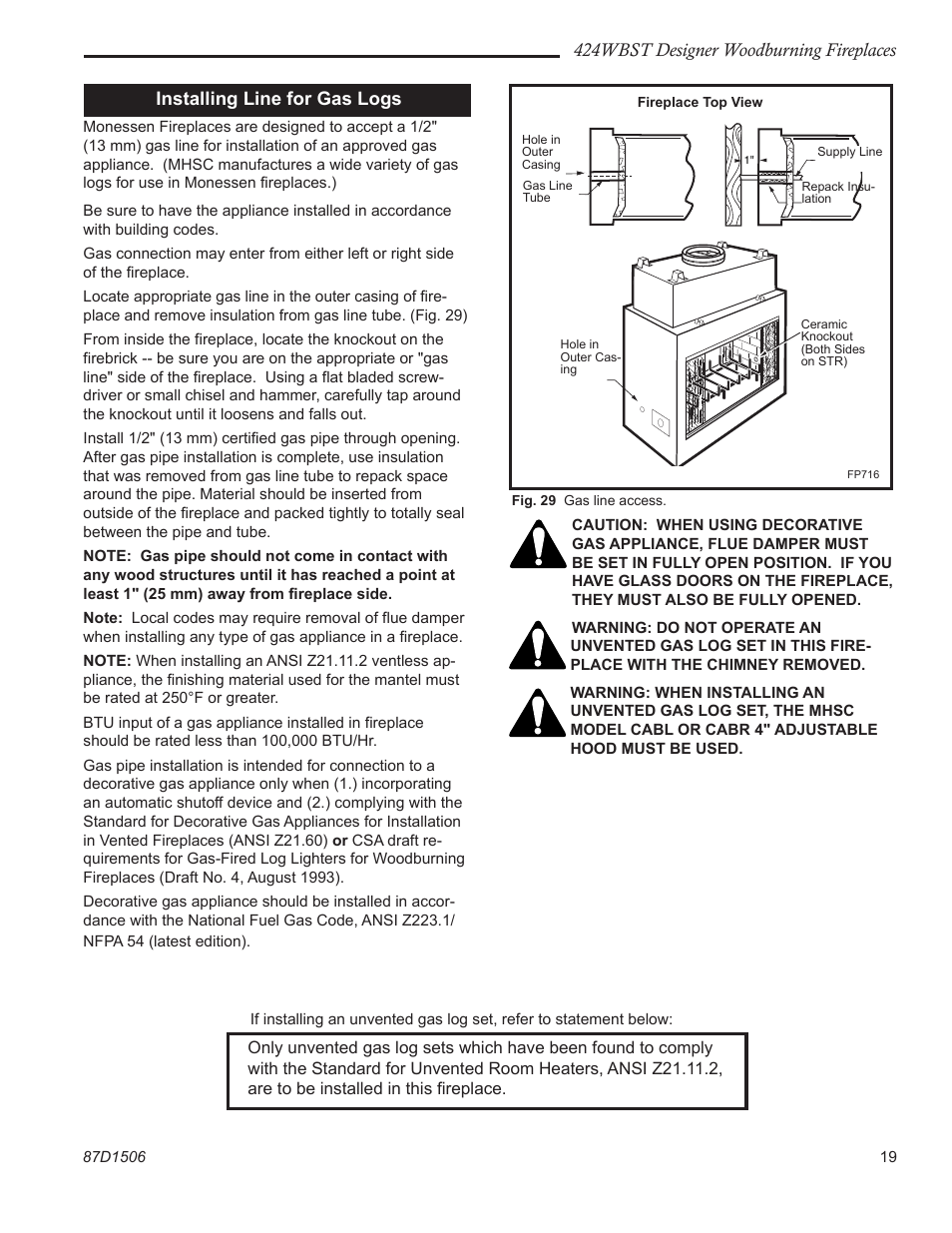 424WBST Designer Woodburning Fireplaces

Installing Line for Gas Logs

Monessen Fireplaces are designed to accept a 1/2" (13 mm) gas line for installation of an approved gas appliance. (MHSC manufactures a wide variety of gas logs for use in Monessen fireplaces.)

Be sure to have the appliance installed in accordance with building codes.

Gas connection may enter from either left or right side of the fireplace.

Locate appropriate gas line in the outer casing of fireplace and remove insulation from gas line tube. (Fig. 29)

From inside the fireplace, locate the knockout on the firebrick -- be sure you are on the appropriate or "gas line" side of the fireplace. Using a flat bladed screwdriver or small chisel and hammer, carefully tap around the knockout until it loosens and falls out.

Install 1/2" (13 mm) certified gas pipe through opening. After gas pipe installation is complete, use insulation that was removed from gas line tube to repack space around the pipe. Material should be inserted from outside of the fireplace and packed tightly to totally seal between the pipe and tube.

NOTE: Gas pipe should not come in contact with any wood structures until it has reached a point at least 1" (25 mm) away from fireplace side.

Note: Local codes may require removal of flue damper when installing any type of gas appliance in a fireplace.

NOTE: When installing an ANSI Z21.11.2 ventless appliance, the finishing material used for the mantel must be rated at 250°F or greater.

BTU input of a gas appliance installed in fireplace should be rated less than 100,000 BTU/Hr.

Gas pipe installation is intended for connection to a decorative gas appliance only when (1.) incorporating an automatic shutoff device and (2.) complying with the Standard for Decorative Gas Appliances for Installation in Vented Fireplaces (ANSI Z21.60) or CSA draft requirements for Gas-Fired Log Lighters for Woodburning Fireplaces (Draft No. 4, August 1993).

Decorative gas appliance should be installed in accordance with the National Fuel Gas Code, ANSI Z223.1/ NFPA 54 (latest edition).

Fireplace Top View

Hole in Outer Casing

Gas Line Tube

1"

Supply Line

Repack Insulation

Hole in Outer Casing

Ceramic Knockout (Both Sides on STR)

FP716

Fig. 29 Gas line access.

CAUTION: WHEN USING DECORATIVE GAS APPLIANCE, FLUE DAMPER MUST BE SET IN FULLY OPEN POSITION. IF YOU HAVE GLASS DOORS ON THE FIREPLACE, THEY MUST ALSO BE FULLY OPENED.

WARNING: DO NOT OPERATE AN UNVENTED GAS LOG SET IN THIS FIREPLACE WITH THE CHIMNEY REMOVED.

WARNING: WHEN INSTALLING AN UNVENTED GAS LOG SET, THE MHSC MODEL CABL OR CABR 4" ADJUSTABLE HOOD MUST BE USED.

If installing an unvented gas log set, refer to statement below:

Only unvented gas log sets which have been found to comply with the Standard for Unvented Room Heaters, ANSI Z21.11.2, are to be installed in this fireplace.

87D1506

19